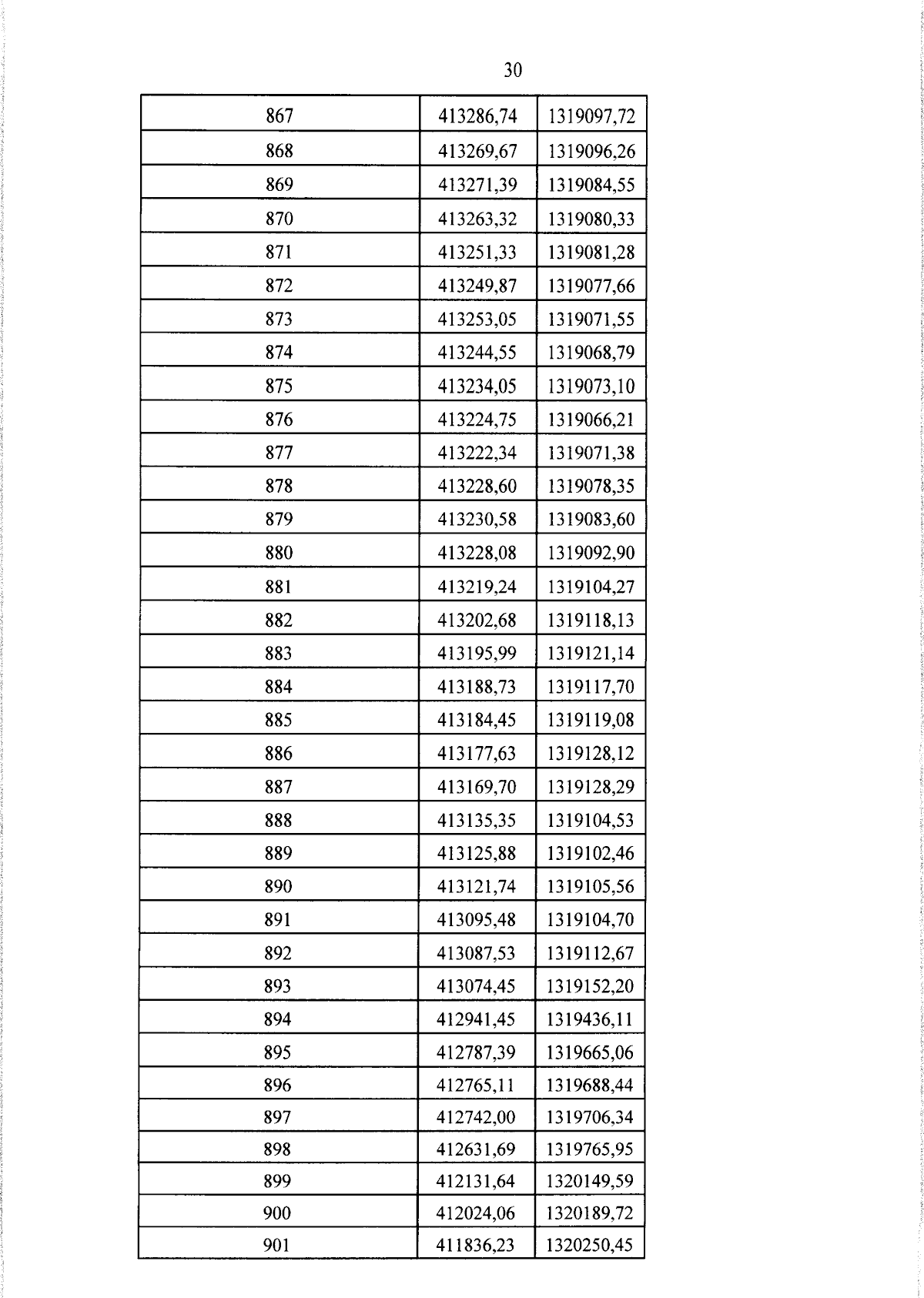 30

| 867 | 413286,74 | 1319097,72 |
|---|---|---|
| 868 | 413269,67 | 1319096,26 |
| 869 | 413271,39 | 1319084,55 |
| 870 | 413263,32 | 1319080,33 |
| 871 | 413251,33 | 1319081,28 |
| 872 | 413249,87 | 1319077,66 |
| 873 | 413253,05 | 1319071,55 |
| 874 | 413244,55 | 1319068,79 |
| 875 | 413234,05 | 1319073,10 |
| 876 | 413224,75 | 1319066,21 |
| 877 | 413222,34 | 1319071,38 |
| 878 | 413228,60 | 1319078,35 |
| 879 | 413230,58 | 1319083,60 |
| 880 | 413228,08 | 1319092,90 |
| 881 | 413219,24 | 1319104,27 |
| 882 | 413202,68 | 1319118,13 |
| 883 | 413195,99 | 1319121,14 |
| 884 | 413188,73 | 1319117,70 |
| 885 | 413184,45 | 1319119,08 |
| 886 | 413177,63 | 1319128,12 |
| 887 | 413169,70 | 1319128,29 |
| 888 | 413135,35 | 1319104,53 |
| 889 | 413125,88 | 1319102,46 |
| 890 | 413121,74 | 1319105,56 |
| 891 | 413095,48 | 1319104,70 |
| 892 | 413087,53 | 1319112,67 |
| 893 | 413074,45 | 1319152,20 |
| 894 | 412941,45 | 1319436,11 |
| 895 | 412787,39 | 1319665,06 |
| 896 | 412765,11 | 1319688,44 |
| 897 | 412742,00 | 1319706,34 |
| 898 | 412631,69 | 1319765,95 |
| 899 | 412131,64 | 1320149,59 |
| 900 | 412024,06 | 1320189,72 |
| 901 | 411836,23 | 1320250,45 |